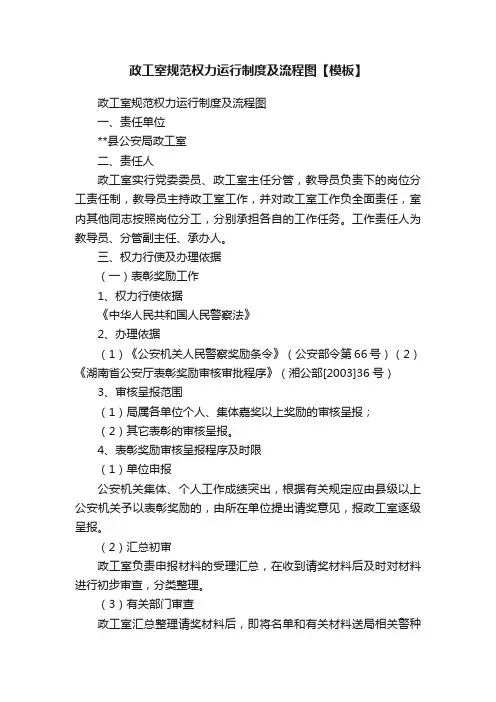 政工室规范权力运行制度及流程图【模板】

政工室规范权力运行制度及流程图

一、责任单位

**县公安局政工室

二、责任人

政工室实行党委委员、政工室主任分管，教导员负责下的岗位分工责任制，教导员主持政工室工作，并对政工室工作负全面责任，室内其他同志按照岗位分工，分别承担各自的工作任务。工作责任人为教导员、分管副主任、承办人。

三、权力行使及办理依据

（一）表彰奖励工作

1、权力行使依据

《中华人民共和国人民警察法》

2、办理依据

（1）《公安机关人民警察奖励条令》（公安部令第66号）（2）《湖南省公安厅表彰奖励审核审批程序》（湘公部[2003]36号）

3、审核呈报范围

（1）局属各单位个人、集体嘉奖以上奖励的审核呈报；

（2）其它表彰的审核呈报。

4、表彰奖励审核呈报程序及时限

（1）单位申报

公安机关集体、个人工作成绩突出，根据有关规定应由县级以上公安机关予以表彰奖励的，由所在单位提出请奖意见，报政工室逐级呈报。

（2）汇总初审

政工室负责申报材料的受理汇总，在收到请奖材料后及时对材料进行初步审查，分类整理。

（3）有关部门审查

政工室汇总整理请奖材料后，即将名单和有关材料送局相关警种